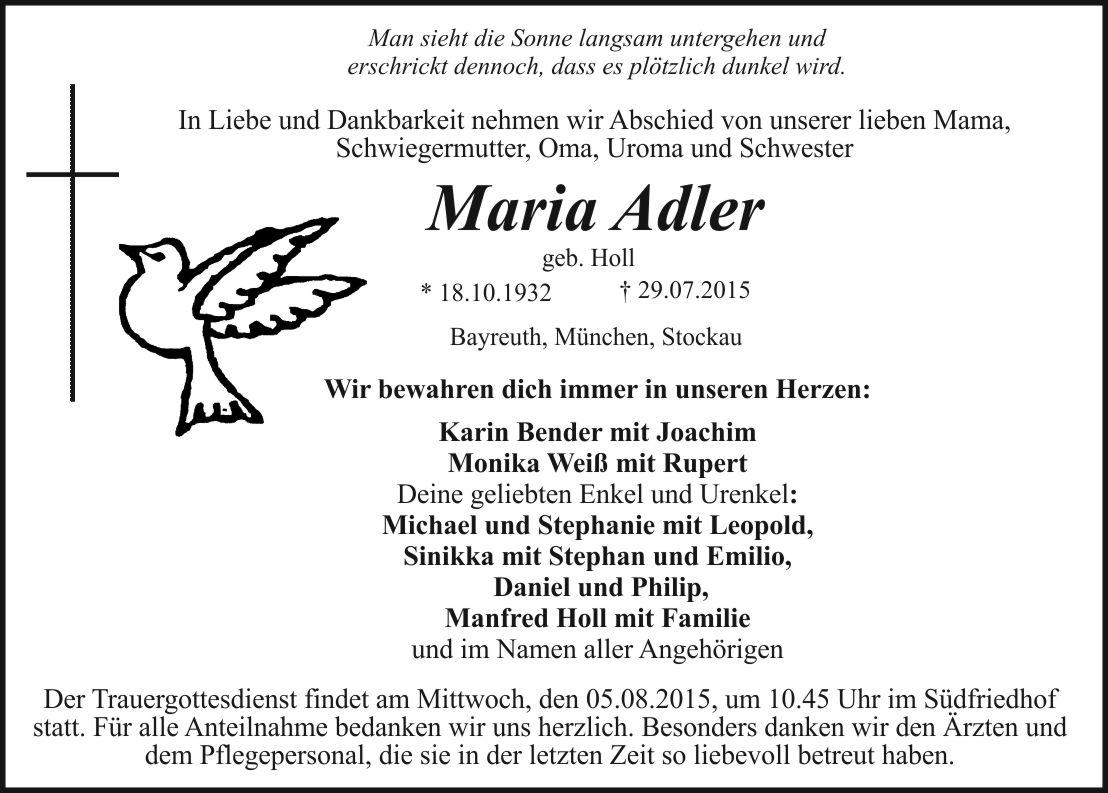 Man sieht die Sonne langsam untergehen und erschrickt dennoch, dass es plötzlich dunkel wird.

In Liebe und Dankbarkeit nehmen wir Abschied von unserer lieben Mama, Schwiegermutter, Oma, Uroma und Schwester

Maria Adler

geb. Holl

* 18.10.1932 † 29.07.2015

Bayreuth, München, Stockau

Wir bewahren dich immer in unseren Herzen:

Karin Bender mit Joachim
Monika Weiß mit Rupert
Deine geliebten Enkel und Urenkel:
Michael und Stephanie mit Leopold,
Sinikka mit Stephan und Emilio,
Daniel und Philip,
Manfred Holl mit Familie
und im Namen aller Angehörigen

Der Trauergottesdienst findet am Mittwoch, den 05.08.2015, um 10.45 Uhr im Südfriedhof statt. Für alle Anteilnahme bedanken wir uns herzlich. Besonders danken wir den Ärzten und dem Pflegepersonal, die sie in der letzten Zeit so liebevoll betreut haben.